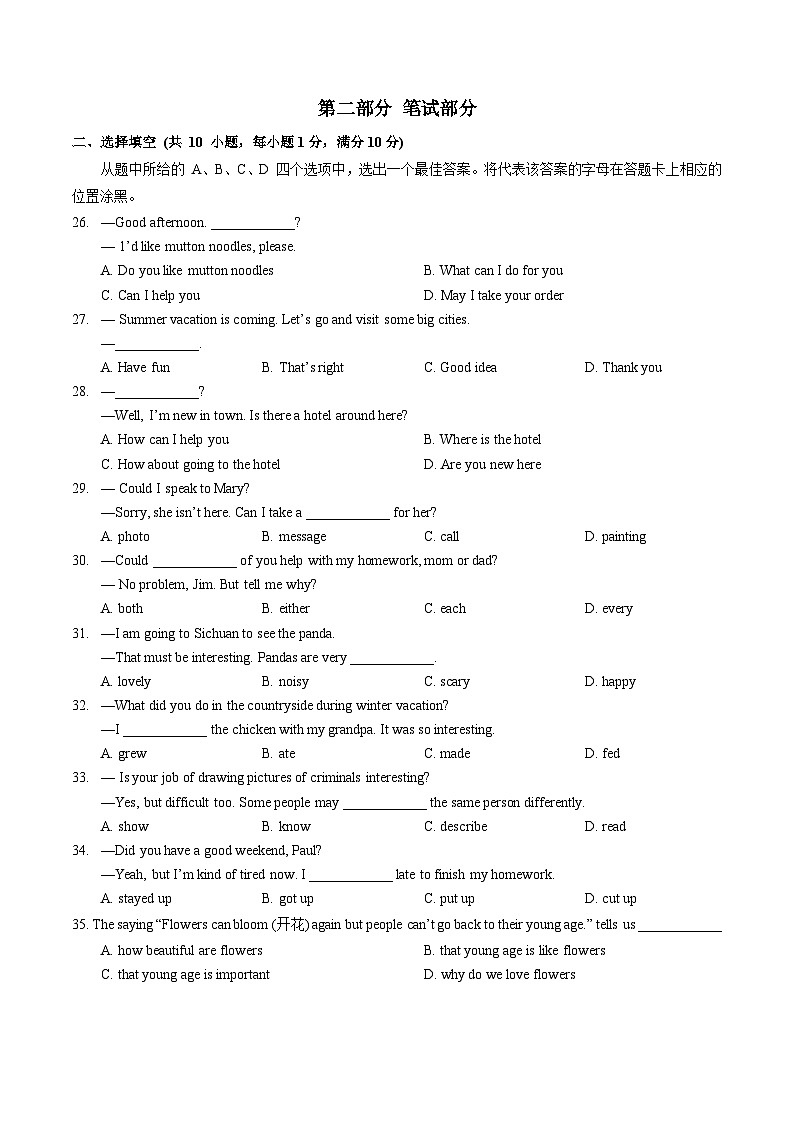 第二部分 笔试部分

二、选择填空 (共 10 小题，每小题 1 分，满分 10 分)

从题中所给的 A、B、C、D 四个选项中，选出一个最佳答案。将代表该答案的字母在答题卡上相应的位置涂黑。

26. —Good afternoon. ____________?
— I'd like mutton noodles, please.
A. Do you like mutton noodles
B. What can I do for you
C. Can I help you
D. May I take your order

27. — Summer vacation is coming. Let's go and visit some big cities.
—____________.
A. Have fun
B. That's right
C. Good idea
D. Thank you

28. —____________?
—Well, I'm new in town. Is there a hotel around here?
A. How can I help you
B. Where is the hotel
C. How about going to the hotel
D. Are you new here

29. — Could I speak to Mary?
—Sorry, she isn't here. Can I take a ____________ for her?
A. photo
B. message
C. call
D. painting

30. —Could ____________ of you help with my homework, mom or dad?
— No problem, Jim. But tell me why?
A. both
B. either
C. each
D. every

31. —I am going to Sichuan to see the panda.
—That must be interesting. Pandas are very ____________.
A. lovely
B. noisy
C. scary
D. happy

32. —What did you do in the countryside during winter vacation?
—I ____________ the chicken with my grandpa. It was so interesting.
A. grew
B. ate
C. made
D. fed

33. — Is your job of drawing pictures of criminals interesting?
—Yes, but difficult too. Some people may ____________ the same person differently.
A. show
B. know
C. describe
D. read

34. —Did you have a good weekend, Paul?
—Yeah, but I'm kind of tired now. I ____________ late to finish my homework.
A. stayed up
B. got up
C. put up
D. cut up

35. The saying "Flowers can bloom (开花) again but people can't go back to their young age." tells us ____________
A. how beautiful are flowers
B. that young age is like flowers
C. that young age is important
D. why do we love flowers